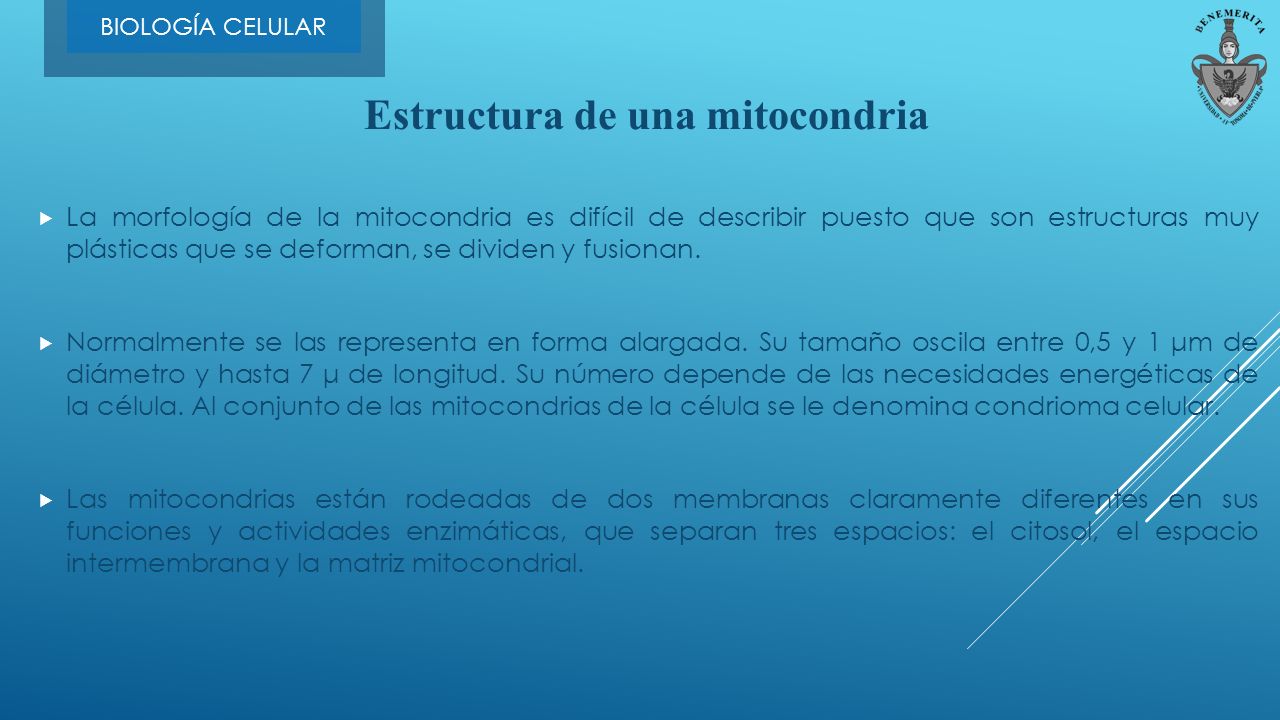 BIOLOGÍA CELULAR

BENEMERITA

Estructura de una mitocondria

La morfología de la mitocondria es difícil de describir puesto que son estructuras muy plásticas que se deforman, se dividen y fusionan.

Normalmente se las representa en forma alargada. Su tamaño oscila entre 0,5 y 1 μm de diámetro y hasta 7 μ de longitud. Su número depende de las necesidades energéticas de la célula. Al conjunto de las mitocondrias de la célula se le denomina condrioma celular.

Las mitocondrias están rodeadas de dos membranas claramente diferentes en sus funciones y actividades enzimáticas, que separan tres espacios: el citosol, el espacio intermembrana y la matriz mitocondrial.